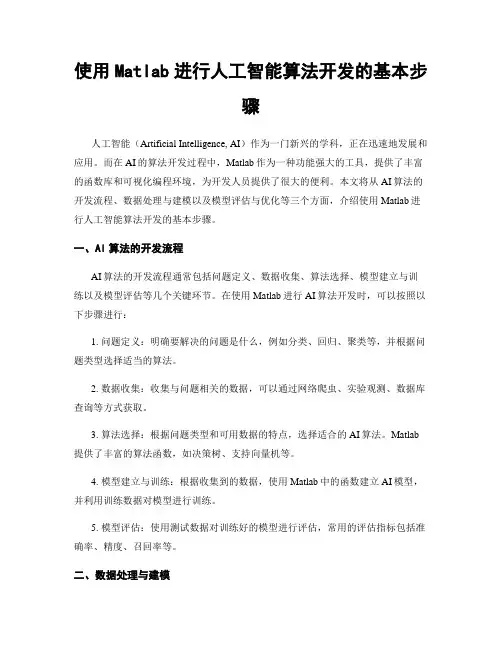 使用Matlab进行人工智能算法开发的基本步骤

人工智能（Artificial Intelligence, AI）作为一门新兴的学科，正在迅速地发展和应用。而在AI的算法开发过程中，Matlab作为一种功能强大的工具，提供了丰富的函数库和可视化编程环境，为开发人员提供了很大的便利。本文将从AI算法的开发流程、数据处理与建模以及模型评估与优化等三个方面，介绍使用Matlab进行人工智能算法开发的基本步骤。

一、AI算法的开发流程

AI算法的开发流程通常包括问题定义、数据收集、算法选择、模型建立与训练以及模型评估等几个关键环节。在使用Matlab进行AI算法开发时，可以按照以下步骤进行：

1. 问题定义：明确要解决的问题是什么，例如分类、回归、聚类等，并根据问题类型选择适当的算法。

2. 数据收集：收集与问题相关的数据，可以通过网络爬虫、实验观测、数据库查询等方式获取。

3. 算法选择：根据问题类型和可用数据的特点，选择适合的AI算法。Matlab提供了丰富的算法函数，如决策树、支持向量机等。

4. 模型建立与训练：根据收集到的数据，使用Matlab中的函数建立AI模型，并利用训练数据对模型进行训练。

5. 模型评估：使用测试数据对训练好的模型进行评估，常用的评估指标包括准确率、精度、召回率等。

二、数据处理与建模